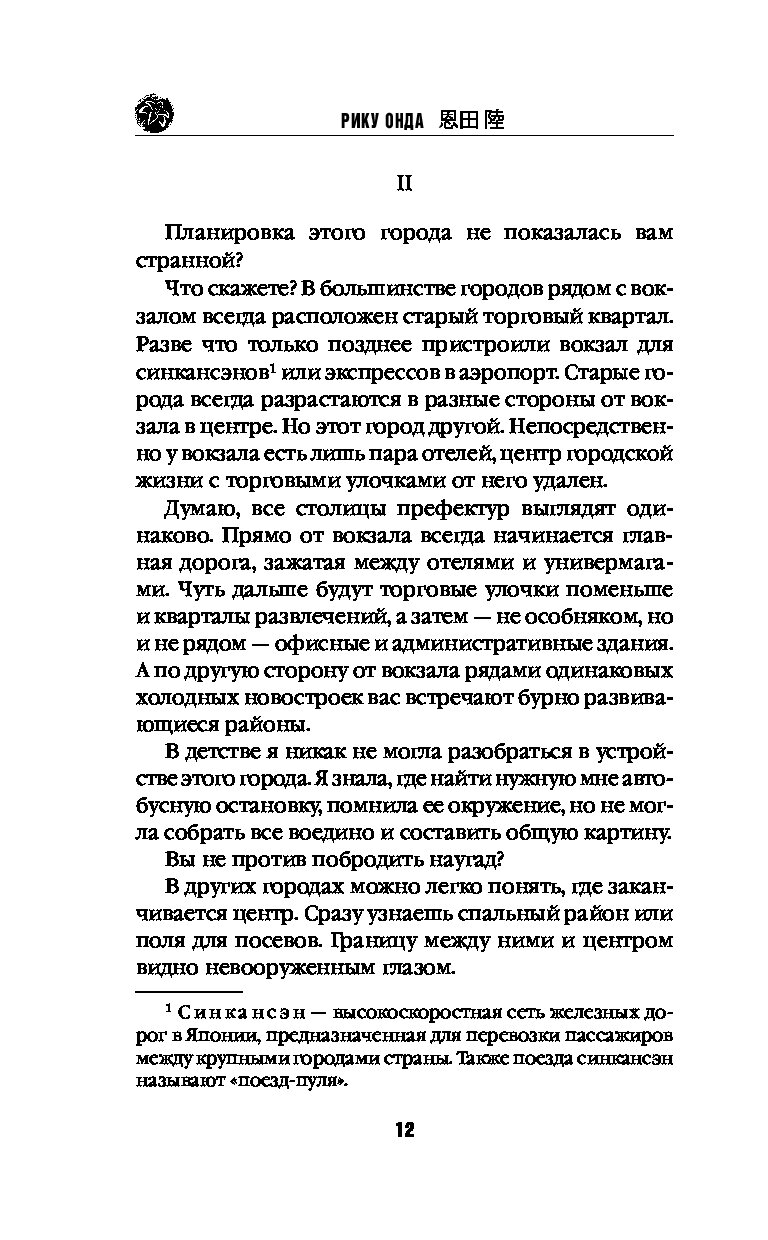 РИКУ ОНДА 恩田 陸

II

Планировка этого города не показалась вам странной?

Что скажете? В большинстве городов рядом с вокзалом всегда расположен старый торговый квартал. Разве что только позднее пристроили вокзал для синкансэнов$^1$ или экспрессов в аэропорт. Старые города всегда разрастаются в разные стороны от вокзала в центре. Но этот город другой. Непосредственно у вокзала есть лишь пара отелей, центр городской жизни с торговыми улочками от него удален.

Думаю, все столицы префектур выглядят одинаково. Прямо от вокзала всегда начинается главная дорога, зажатая между отелями и универмагами. Чуть дальше будут торговые улочки поменьше и кварталы развлечений, а затем — не особняком, но и не рядом — офисные и административные здания. А по другую сторону от вокзала рядами одинаковых холодных новостроек вас встречают бурно развивающиеся районы.

В детстве я никак не могла разобраться в устройстве этого города. Я знала, где найти нужную мне автобусную остановку, помнила ее окружение, но не могла собрать все воедино и составить общую картину.

Вы не против побродить наугад?

В других городах можно легко понять, где заканчивается центр. Сразу узнаешь спальный район или поля для посевов. Границу между ними и центром видно невооруженным глазом.

$^1$ Синкансэн — высокоскоростная сеть железных дорог в Японии, предназначенная для перевозки пассажиров между крупными городами страны. Также поезда синкансэн называют «поезд-пуля».

12